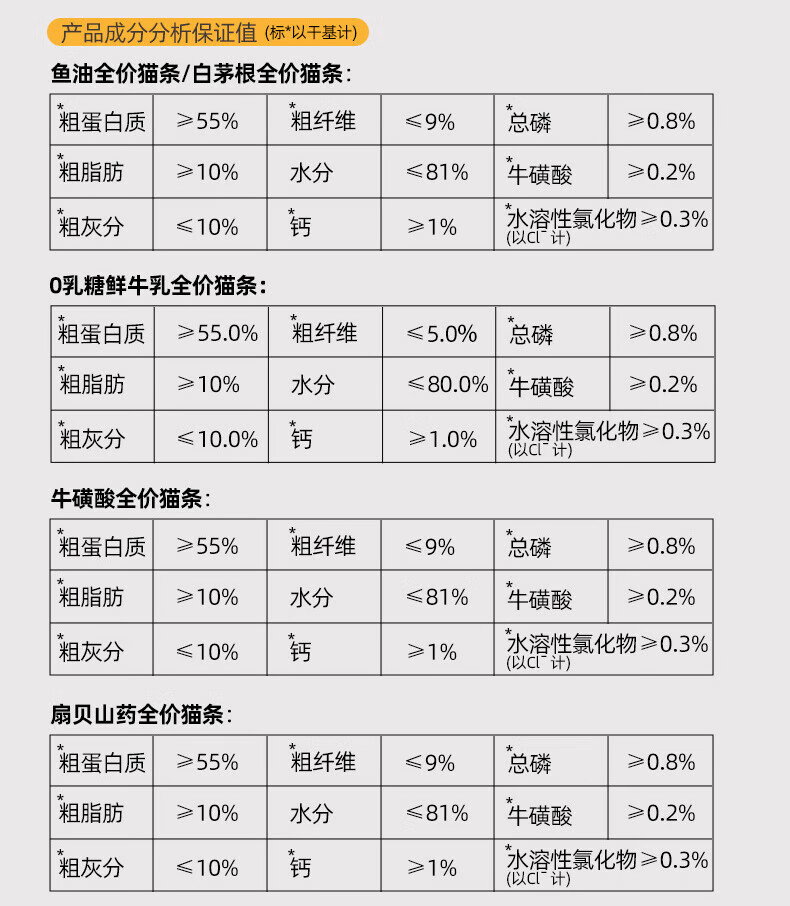 产品成分分析保证值 (标*以干基计)

鱼油全价猫条/白茅根全价猫条:

| *粗蛋白质 | ≥55% | *粗纤维 | ≤9% | *总磷 | ≥0.8% |
|---|---|---|---|---|---|
| *粗脂肪 | ≥10% | 水分 | ≤81% | *牛磺酸 | ≥0.2% |
| *粗灰分 | ≤10% | *钙 | ≥1% | *水溶性氯化物 (以$Cl^-$计) | ≥0.3% |

0乳糖鲜牛乳全价猫条:

| *粗蛋白质 | ≥55.0% | *粗纤维 | ≤5.0% | *总磷 | ≥0.8% |
|---|---|---|---|---|---|
| *粗脂肪 | ≥10% | 水分 | ≤80.0% | *牛磺酸 | ≥0.2% |
| *粗灰分 | ≤10.0% | *钙 | ≥1.0% | *水溶性氯化物 (以$Cl^-$计) | ≥0.3% |

牛磺酸全价猫条:

| *粗蛋白质 | ≥55% | *粗纤维 | ≤9% | *总磷 | ≥0.8% |
|---|---|---|---|---|---|
| *粗脂肪 | ≥10% | 水分 | ≤81% | *牛磺酸 | ≥0.2% |
| *粗灰分 | ≤10% | *钙 | ≥1% | *水溶性氯化物 (以$Cl^-$计) | ≥0.3% |

扇贝山药全价猫条:

| *粗蛋白质 | ≥55% | *粗纤维 | ≤9% | *总磷 | ≥0.8% |
|---|---|---|---|---|---|
| *粗脂肪 | ≥10% | 水分 | ≤81% | *牛磺酸 | ≥0.2% |
| *粗灰分 | ≤10% | *钙 | ≥1% | *水溶性氯化物 (以$Cl^-$计) | ≥0.3% |